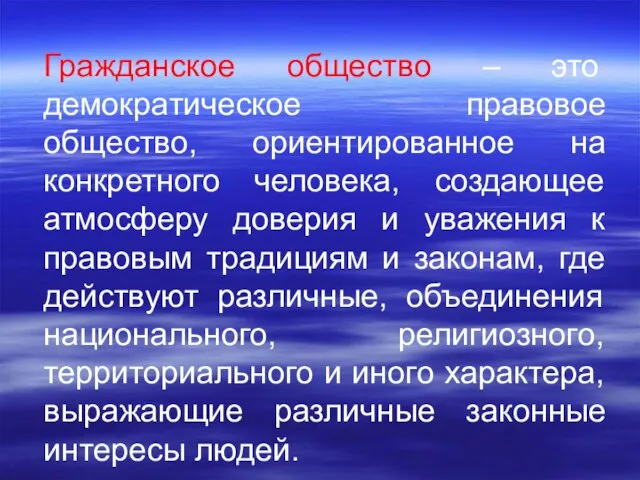 Гражданское общество – это демократическое правовое общество, ориентированное на конкретного человека, создающее атмосферу доверия и уважения к правовым традициям и законам, где действуют различные, объединения национального, религиозного, территориального и иного характера, выражающие различные законные интересы людей.